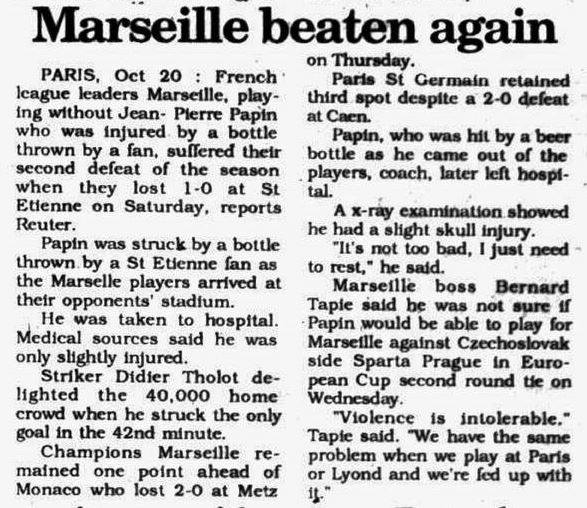 Marseille beaten again

PARIS, Oct 20 : French league leaders Marseille, playing without Jean- Pierre Papin who was injured by a bottle thrown by a fan, suffered their second defeat of the season when they lost 1-0 at St Etienne on Saturday, reports Reuter.

Papin was struck by a bottle thrown by a St Etienne fan as the Marselle players arrived at their opponents' stadium.

He was taken to hospital. Medical sources said he was only slightly injured.

Striker Didier Tholot delighted the 40,000 home crowd when he struck the only goal in the 42nd minute.

Champions Marseille remained one point ahead of Monaco who lost 2-0 at Metz on Thursday.

Paris St Germain retained third spot despite a 2-0 defeat at Caen.

Papin, who was hit by a beer bottle as he came out of the players, coach, later left hospital.

A x-ray examination showed he had a slight skull injury.

"It's not too bad, I just need to rest," he said.

Marseille boss Bernard Tapie said he was not sure if Papin would be able to play for Marseille against Czechoslovak side Sparta Prague in European Cup second round tie on Wednesday.

"Violence is intolerable." Tapie said. "We have the same problem when we play at Paris or Lyond and we're fed up with it."